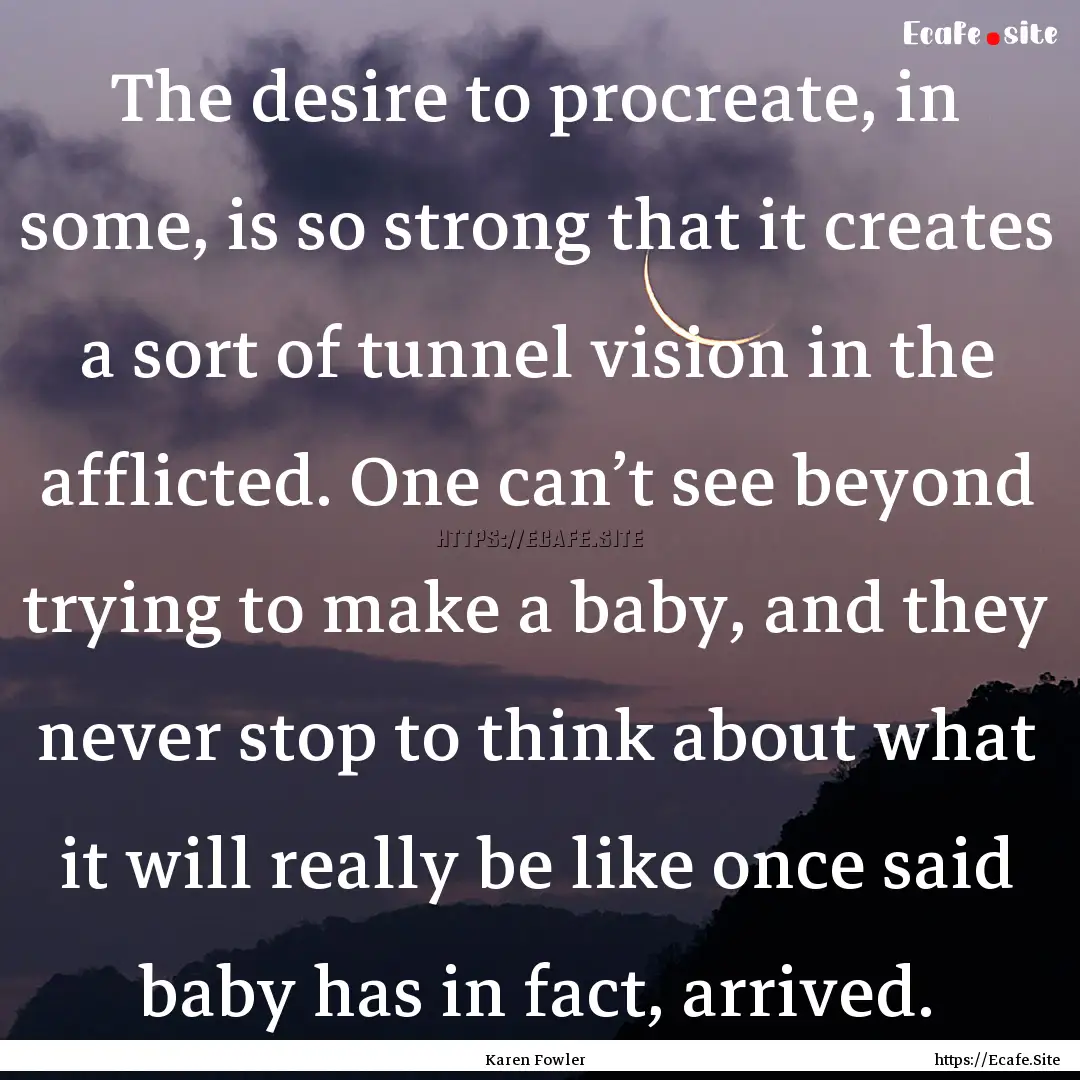 Ecafe.site

The desire to procreate, in some, is so strong that it creates a sort of tunnel vision in the afflicted. One can’t see beyond trying to make a baby, and they never stop to think about what it will really be like once said baby has in fact, arrived.

HTTPS://ECAFE.SITE

Karen Fowler

https://Ecafe.Site